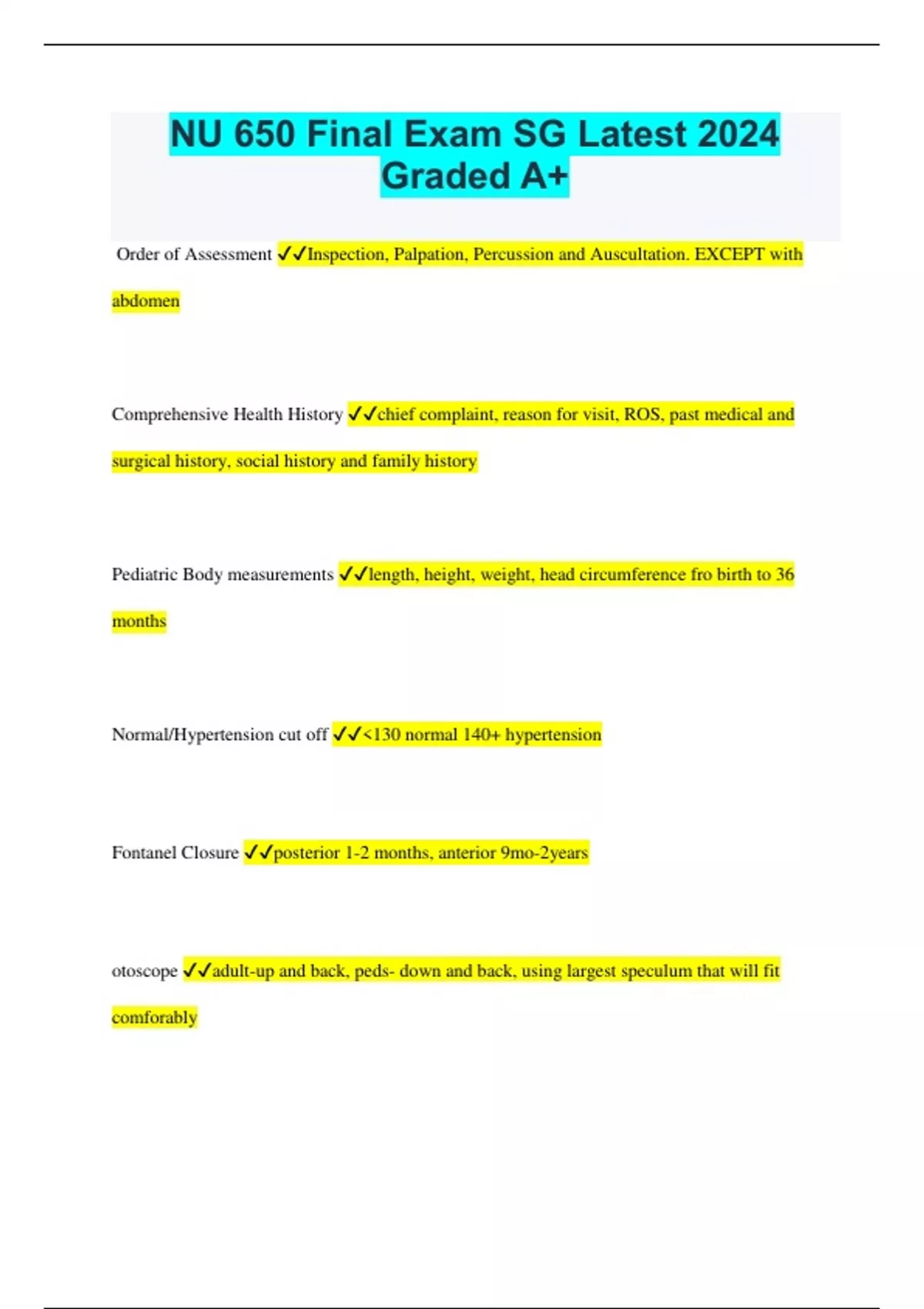 NU 650 Final Exam SG Latest 2024 Graded A+

Order of Assessment ✓✓Inspection, Palpation, Percussion and Auscultation. EXCEPT with abdomen

Comprehensive Health History ✓✓chief complaint, reason for visit, ROS, past medical and surgical history, social history and family history

Pediatric Body measurements ✓✓length, height, weight, head circumference fro birth to 36 months

Normal/Hypertension cut off ✓✓<130 normal 140+ hypertension

Fontanel Closure ✓✓posterior 1-2 months, anterior 9mo-2years

otoscope ✓✓adult-up and back, peds- down and back, using largest speculum that will fit comforably